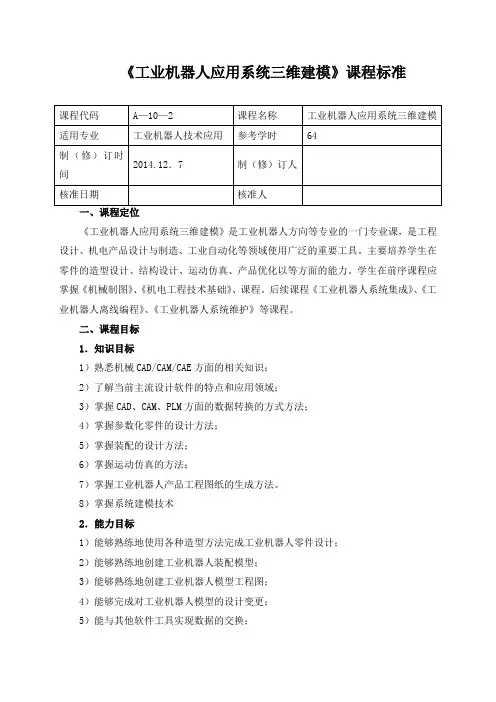 《工业机器人应用系统三维建模》课程标准

| 课程代码 | A—10—2 | 课程名称 | 工业机器人应用系统三维建模 |
|---|---|---|---|
| 适用专业 | 工业机器人技术应用 | 参考学时 | 64 |
| 制（修）订时间 | 2014．12．7 | 制（修）订人 | |
| 核准日期 | | 核准人 | |

一、课程定位

《工业机器人应用系统三维建模》是工业机器人方向等专业的一门专业课，是工程设计、机电产品设计与制造、工业自动化等领域使用广泛的重要工具。主要培养学生在零件的造型设计、结构设计、运动仿真、产品优化以等方面的能力。学生在前序课程应掌握《机械制图》、《机电工程技术基础》、课程。后续课程《工业机器人系统集成》、《工业机器人离线编程》、《工业机器人系统维护》等课程。

二、课程目标

1．知识目标

1）熟悉机械 CAD/CAM/CAE 方面的相关知识；

2）了解当前主流设计软件的特点和应用领域；

3）掌握 CAD、CAM、PLM 方面的数据转换的方式方法；

4）掌握参数化零件的设计方法；

5）掌握装配的设计方法；

6）掌握运动仿真的方法；

7）掌握工业机器人产品工程图纸的生成方法。

8）掌握系统建模技术

2．能力目标

1）能够熟练地使用各种造型方法完成工业机器人零件设计；

2）能够熟练地创建工业机器人装配模型；

3）能够熟练地创建工业机器人模型工程图；

4）能够完成对工业机器人模型的设计变更；

5）能与其他软件工具实现数据的交换；